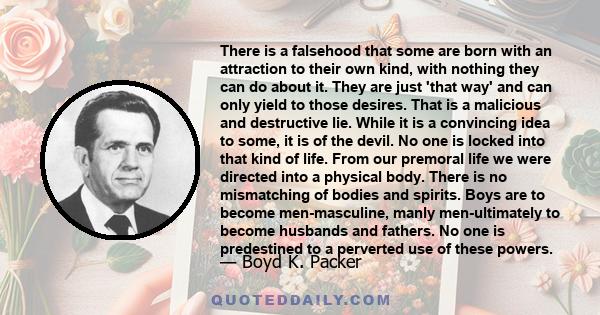 There is a falsehood that some are born with an attraction to their own kind, with nothing they can do about it. They are just 'that way' and can only yield to those desires. That is a malicious and destructive lie. While it is a convincing idea to some, it is of the devil. No one is locked into that kind of life. From our premoral life we were directed into a physical body. There is no mismatching of bodies and spirits. Boys are to become men-masculine, manly men-ultimately to become husbands and fathers. No one is predestined to a perverted use of these powers.
— Boyd K. Packer

QUOTEDDAILY.COM